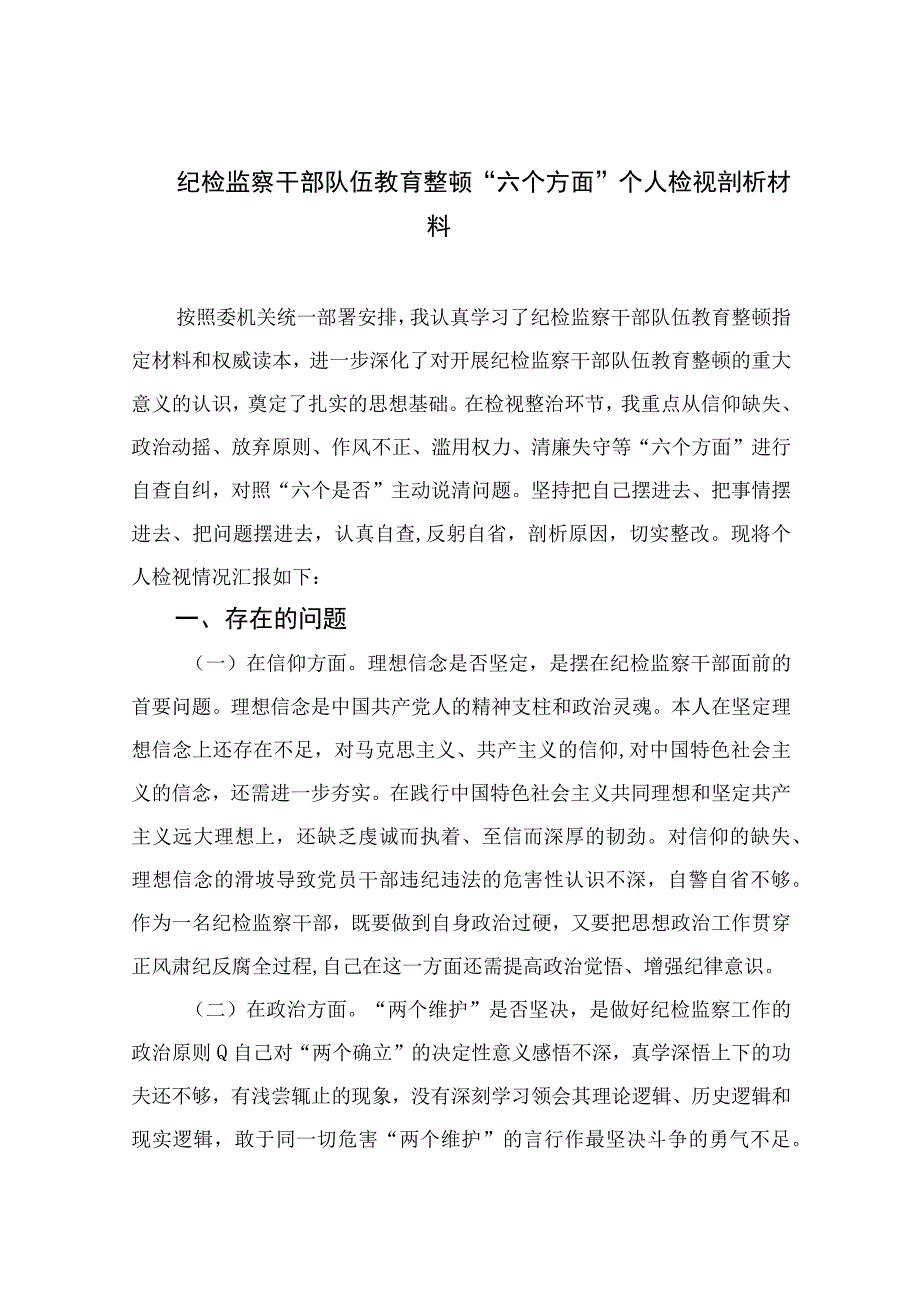 纪检监察干部队伍教育整顿“六个方面”个人检视剖析材料

按照委机关统一部署安排，我认真学习了纪检监察干部队伍教育整顿指定材料和权威读本，进一步深化了对开展纪检监察干部队伍教育整顿的重大意义的认识，奠定了扎实的思想基础。在检视整治环节，我重点从信仰缺失、政治动摇、放弃原则、作风不正、滥用权力、清廉失守等“六个方面”进行自查自纠，对照“六个是否”主动说清问题。坚持把自己摆进去、把事情摆进去、把问题摆进去，认真自查，反躬自省，剖析原因，切实整改。现将个人检视情况汇报如下：

一、存在的问题

（一）在信仰方面。理想信念是否坚定，是摆在纪检监察干部面前的首要问题。理想信念是中国共产党人的精神支柱和政治灵魂。本人在坚定理想信念上还存在不足，对马克思主义、共产主义的信仰，对中国特色社会主义的信念，还需进一步夯实。在践行中国特色社会主义共同理想和坚定共产主义远大理想上，还缺乏虔诚而执着、至信而深厚的韧劲。对信仰的缺失、理想信念的滑坡导致党员干部违纪违法的危害性认识不深，自警自省不够。作为一名纪检监察干部，既要做到自身政治过硬，又要把思想政治工作贯穿正风肃纪反腐全过程，自己在这一方面还需提高政治觉悟、增强纪律意识。

（二）在政治方面。“两个维护”是否坚决，是做好纪检监察工作的政治原则Q自己对“两个确立”的决定性意义感悟不深，真学深悟上下的功夫还不够，有浅尝辄止的现象，没有深刻学习领会其理论逻辑、历史逻辑和现实逻辑，敢于同一切危害“两个维护”的言行作最坚决斗争的勇气不足。